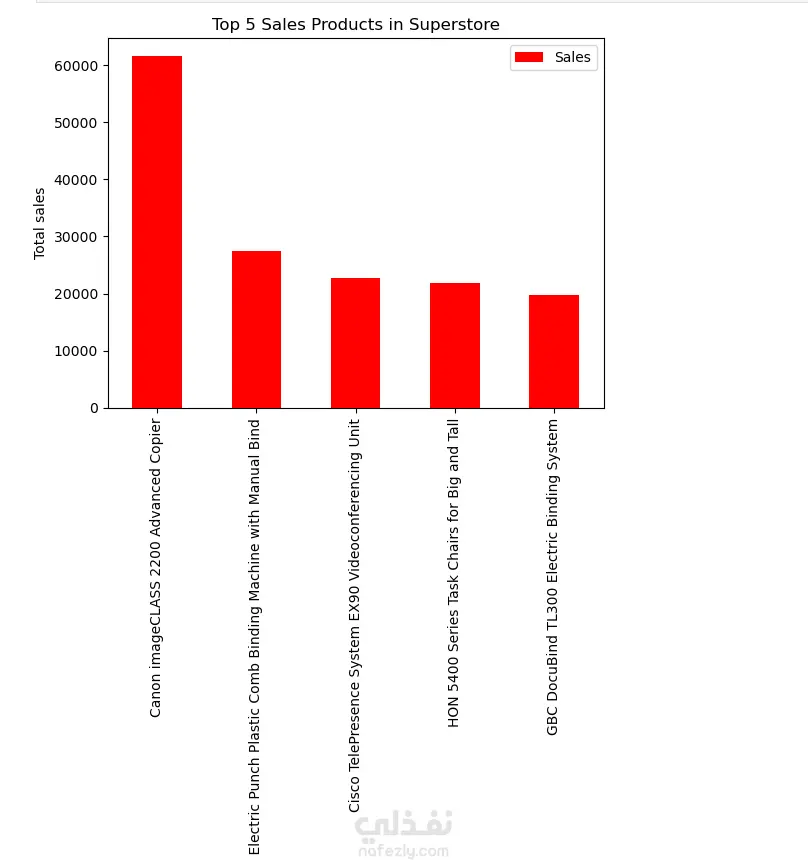 Top 5 Sales Products in Superstore

Sales

Total sales

60000
50000
40000
30000
20000
10000
0

Canon imageCLASS 2200 Advanced Copier
Electric Punch Plastic Comb Binding Machine with Manual Bind
Cisco TelePresence System EX90 Videoconferencing Unit
HON 5400 Series Task Chairs for Big and Tall
GBC DocuBind TL300 Electric Binding System

نفذلي
nafezly.com